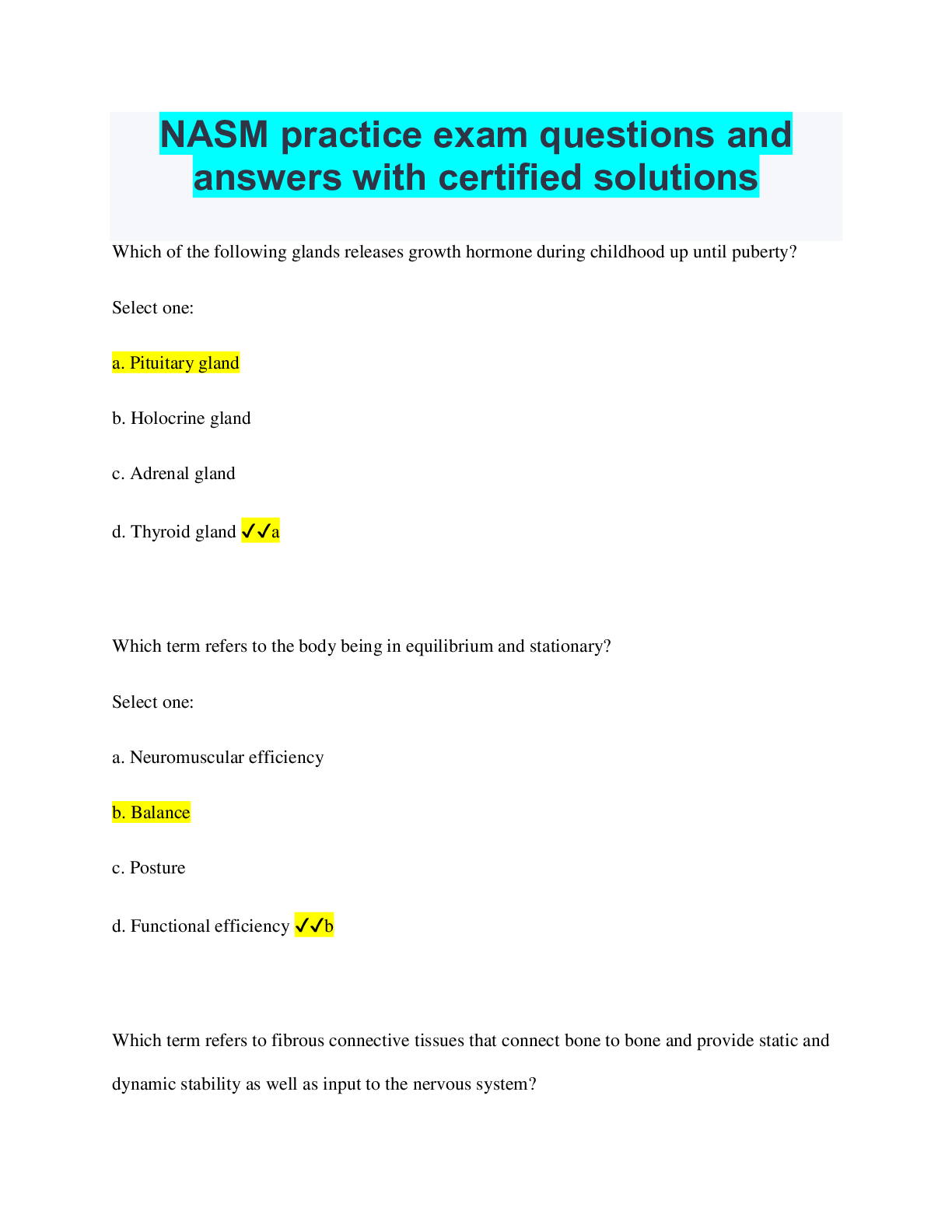 NASM practice exam questions and answers with certified solutions

Which of the following glands releases growth hormone during childhood up until puberty?

Select one:

a. Pituitary gland

b. Holocrine gland

c. Adrenal gland

d. Thyroid gland ✓✓a

Which term refers to the body being in equilibrium and stationary?

Select one:

a. Neuromuscular efficiency

b. Balance

c. Posture

d. Functional efficiency ✓✓b

Which term refers to fibrous connective tissues that connect bone to bone and provide static and dynamic stability as well as input to the nervous system?